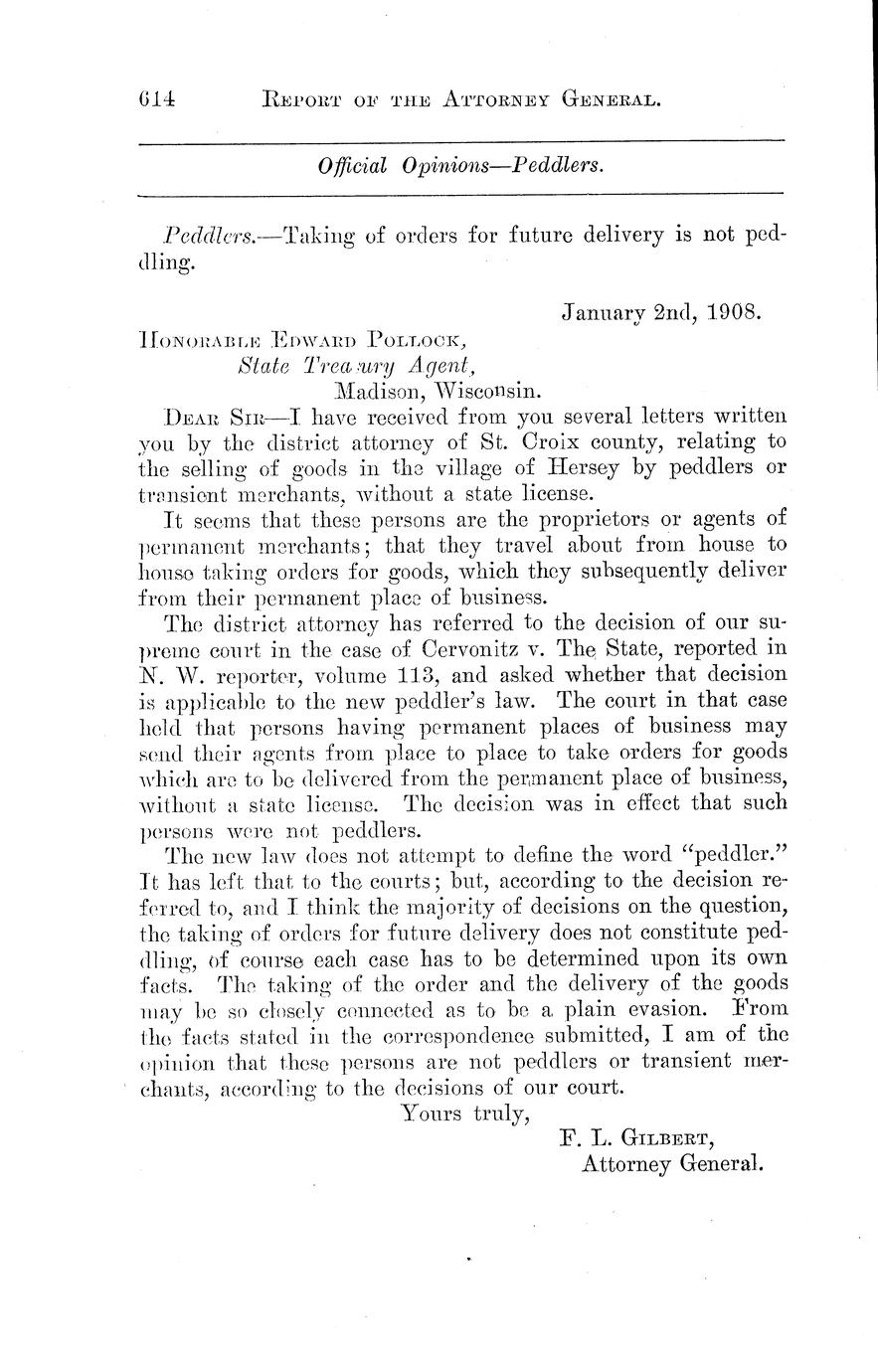 614 REPORT OF THE ATTORNEY GENERAL.

Official Opinions—Peddlers.

Peddlers.—Taking of orders for future delivery is not peddling.

January 2nd, 1908.

HONORABLE EDWARD POLLOCK,
State Treasury Agent,
Madison, Wisconsin.

DEAR SIR—I have received from you several letters written you by the district attorney of St. Croix county, relating to the selling of goods in the village of Hersey by peddlers or transient merchants, without a state license.

It seems that these persons are the proprietors or agents of permanent merchants; that they travel about from house to house taking orders for goods, which they subsequently deliver from their permanent place of business.

The district attorney has referred to the decision of our supreme court in the case of Cervonitz v. The State, reported in N. W. reporter, volume 113, and asked whether that decision is applicable to the new peddler's law. The court in that case held that persons having permanent places of business may send their agents from place to place to take orders for goods which are to be delivered from the permanent place of business, without a state license. The decision was in effect that such persons were not peddlers.

The new law does not attempt to define the word "peddler." It has left that to the courts; but, according to the decision referred to, and I think the majority of decisions on the question, the taking of orders for future delivery does not constitute peddling, of course each case has to be determined upon its own facts. The taking of the order and the delivery of the goods may be so closely connected as to be a plain evasion. From the facts stated in the correspondence submitted, I am of the opinion that these persons are not peddlers or transient merchants, according to the decisions of our court.

Yours truly,
F. L. GILBERT,
Attorney General.